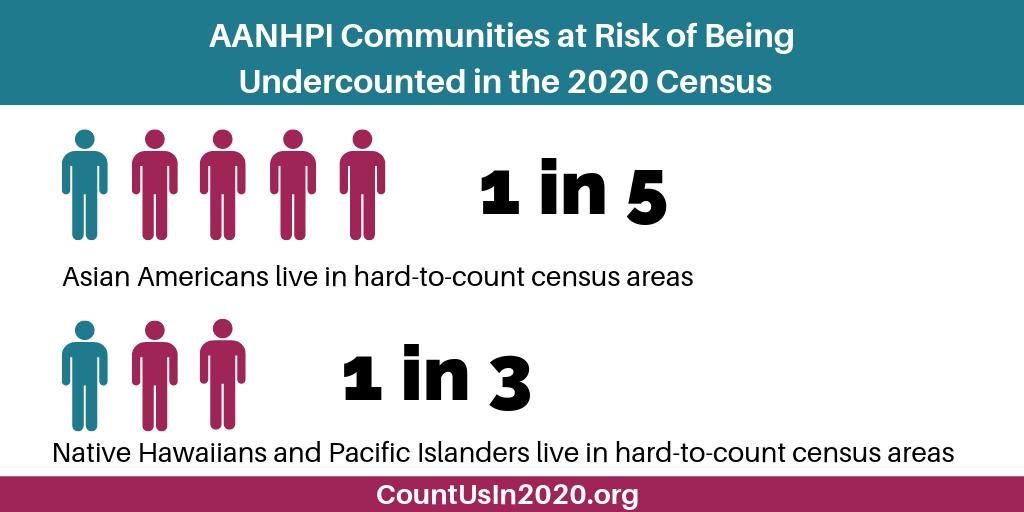 AANHPI Communities at Risk of Being Undercounted in the 2020 Census

1 in 5

Asian Americans live in hard-to-count census areas

1 in 3

Native Hawaiians and Pacific Islanders live in hard-to-count census areas

CountUsIn2020.org